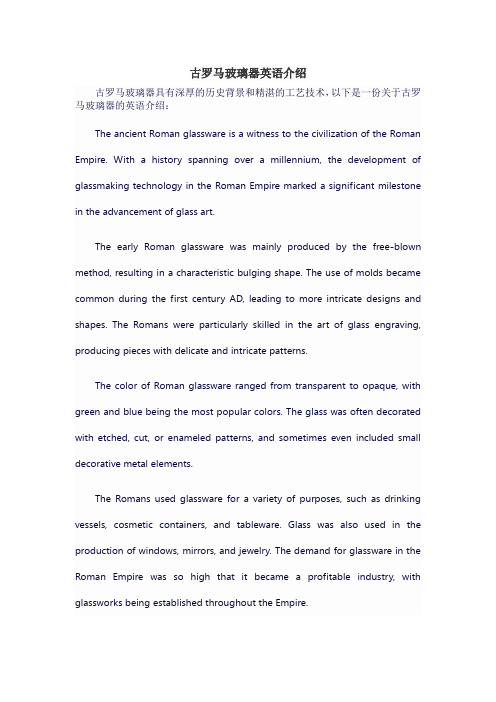 古罗马玻璃器英语介绍

古罗马玻璃器具有深厚的历史背景和精湛的工艺技术，以下是一份关于古罗马玻璃器的英语介绍：

The ancient Roman glassware is a witness to the civilization of the Roman Empire. With a history spanning over a millennium, the development of glassmaking technology in the Roman Empire marked a significant milestone in the advancement of glass art.

The early Roman glassware was mainly produced by the free-blown method, resulting in a characteristic bulging shape. The use of molds became common during the first century AD, leading to more intricate designs and shapes. The Romans were particularly skilled in the art of glass engraving, producing pieces with delicate and intricate patterns.

The color of Roman glassware ranged from transparent to opaque, with green and blue being the most popular colors. The glass was often decorated with etched, cut, or enameled patterns, and sometimes even included small decorative metal elements.

The Romans used glassware for a variety of purposes, such as drinking vessels, cosmetic containers, and tableware. Glass was also used in the production of windows, mirrors, and jewelry. The demand for glassware in the Roman Empire was so high that it became a profitable industry, with glassworks being established throughout the Empire.